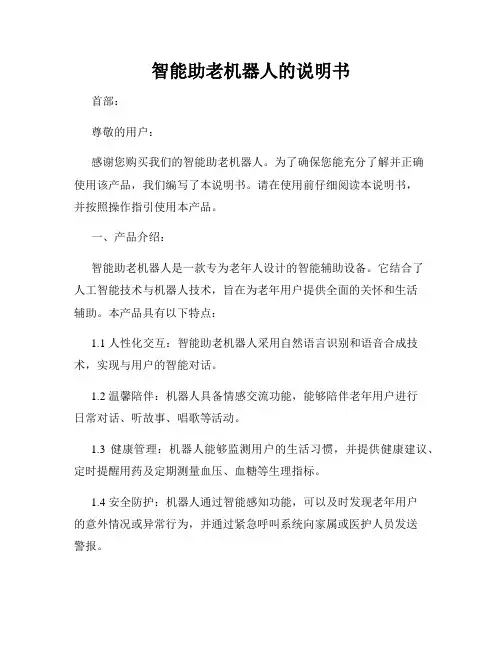 智能助老机器人的说明书

首部：

尊敬的用户：

感谢您购买我们的智能助老机器人。为了确保您能充分了解并正确使用该产品，我们编写了本说明书。请在使用前仔细阅读本说明书，并按照操作指引使用本产品。

一、产品介绍：

智能助老机器人是一款专为老年人设计的智能辅助设备。它结合了人工智能技术与机器人技术，旨在为老年用户提供全面的关怀和生活辅助。本产品具有以下特点：

1.1 人性化交互：智能助老机器人采用自然语言识别和语音合成技术，实现与用户的智能对话。

1.2 温馨陪伴：机器人具备情感交流功能，能够陪伴老年用户进行日常对话、听故事、唱歌等活动。

1.3 健康管理：机器人能够监测用户的生活习惯，并提供健康建议、定时提醒用药及定期测量血压、血糖等生理指标。

1.4 安全防护：机器人通过智能感知功能，可以及时发现老年用户的意外情况或异常行为，并通过紧急呼叫系统向家属或医护人员发送警报。